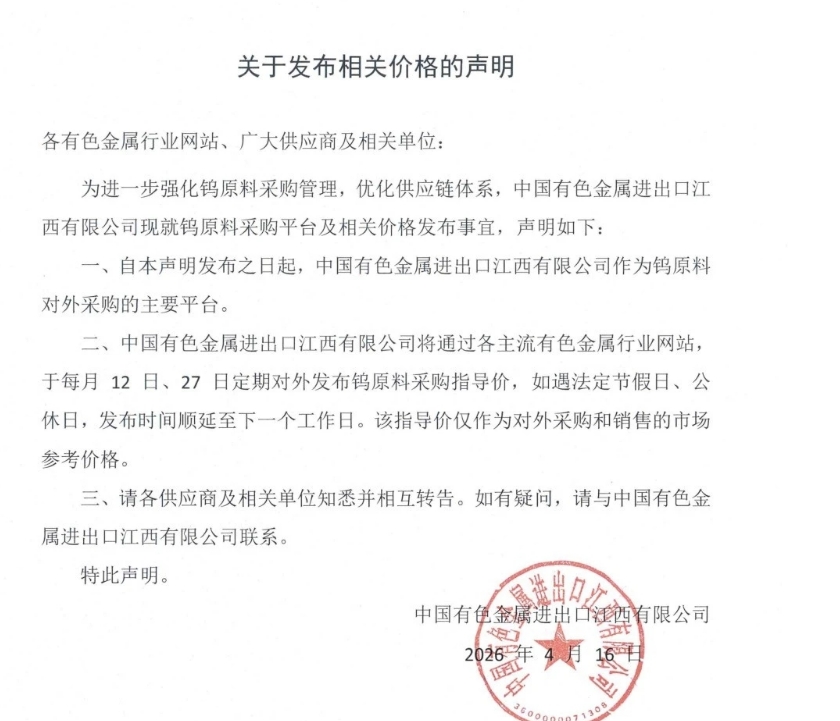 关于发布相关价格的声明

各有色金属行业网站、广大供应商及相关单位：

为进一步强化钨原料采购管理，优化供应链体系，中国有色金属进出口江西有限公司现就钨原料采购平台及相关价格发布事宜，声明如下：

一、自本声明发布之日起，中国有色金属进出口江西有限公司作为钨原料对外采购的主要平台。

二、中国有色金属进出口江西有限公司将通过各主流有色金属行业网站，于每月 12 日、27 日定期对外发布钨原料采购指导价，如遇法定节假日、公休日，发布时间顺延至下一个工作日。该指导价仅作为对外采购和销售的市场参考价格。

三、请各供应商及相关单位知悉并相互转告。如有疑问，请与中国有色金属进出口江西有限公司联系。

特此声明。

中国有色金属进出口江西有限公司

2026 年 4 月 16 日

中国有色金属进出口江西有限公司

3600000071308